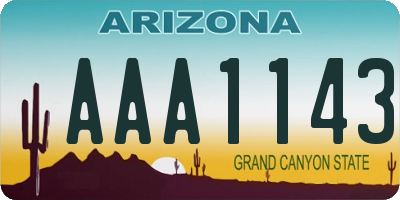 ARIZONA
AAA1143
GRAND CANYON STATE